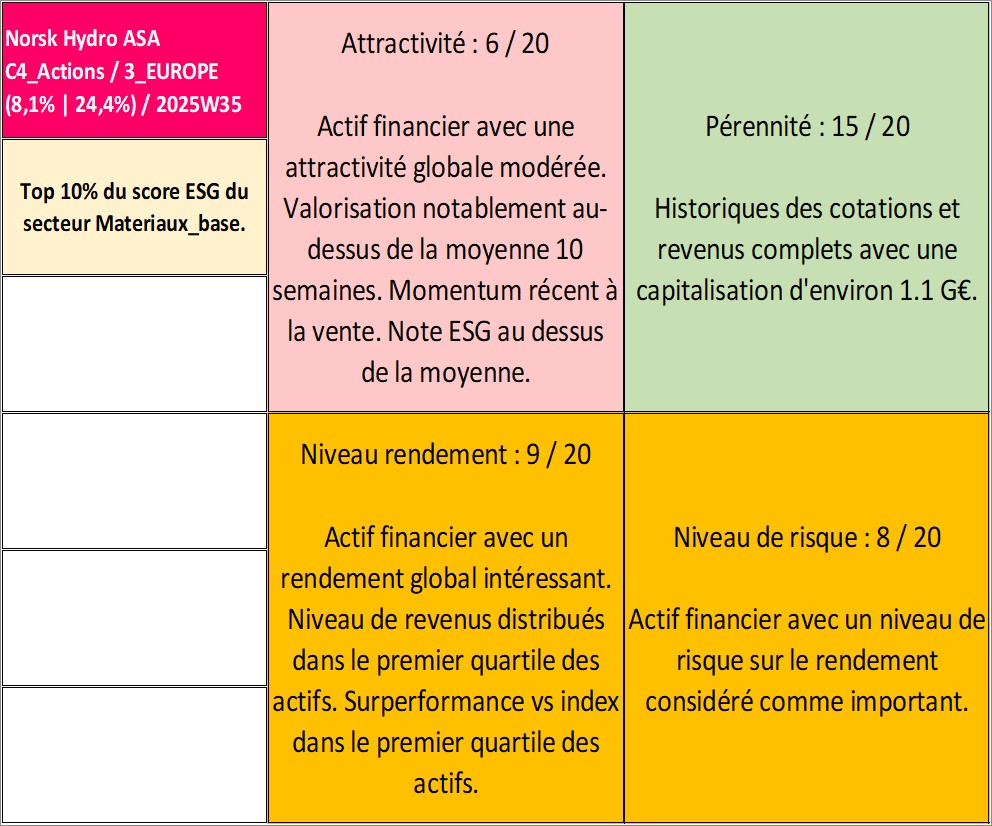 Norsk Hydro ASA
C4_Actions / 3_EUROPE
(8,1% | 24,4%) / 2025W35

Top 10% du score ESG du secteur Materiaux_base.

Attractivité : 6 / 20

Actif financier avec une attractivité globale modérée. Valorisation notablement au-dessus de la moyenne 10 semaines. Momentum récent à la vente. Note ESG au dessus de la moyenne.

Pérennité : 15 / 20

Historiques des cotations et revenus complets avec une capitalisation d'environ 1.1 G€.

Niveau rendement : 9 / 20

Actif financier avec un rendement global intéressant. Niveau de revenus distribués dans le premier quartile des actifs. Surperformance vs index dans le premier quartile des actifs.

Niveau de risque : 8 / 20

Actif financier avec un niveau de risque sur le rendement considéré comme important.